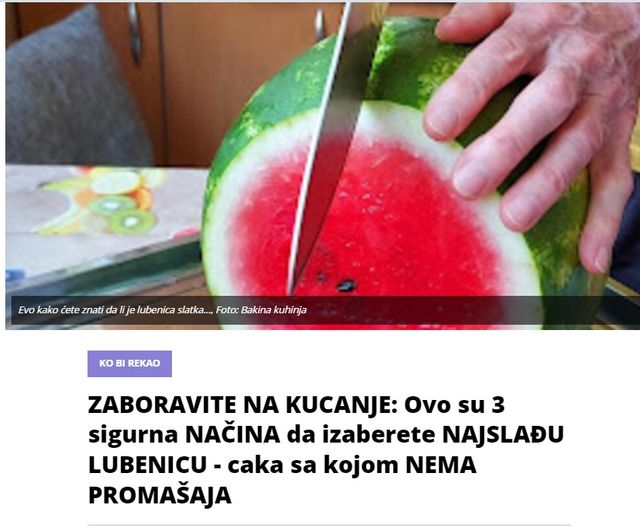 Evo kako ćete znati da li je lubenica slatka..., Foto: Bakina kuhinja

KO BI REKAO

ZABORAVITE NA KUCANJE: Ovo su 3 sigurna NAČINA da izaberete NAJSLAĐU LUBENICU - caka sa kojom NEMA PROMAŠAJA